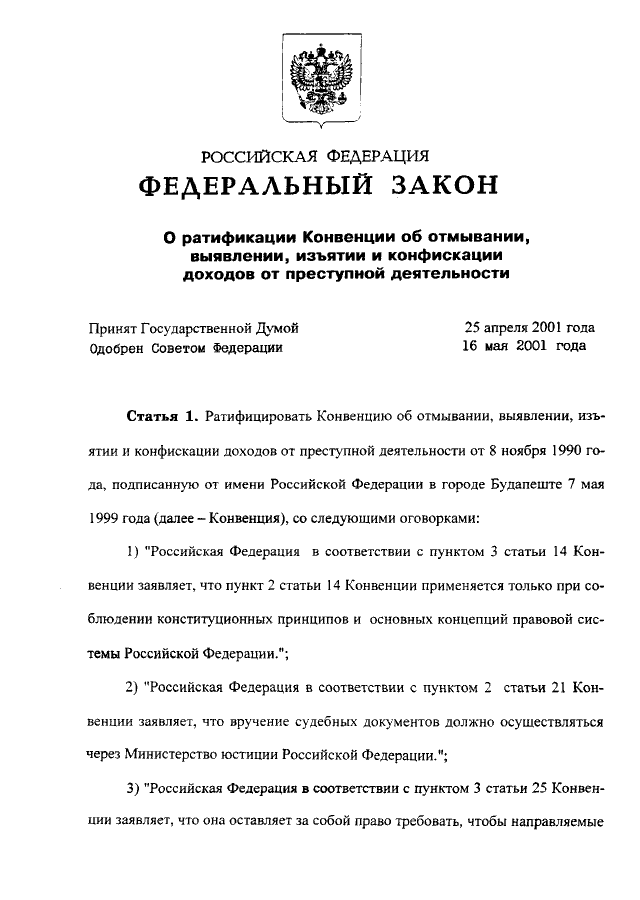 РОССИЙСКАЯ ФЕДЕРАЦИЯ

ФЕДЕРАЛЬНЫЙ ЗАКОН

О ратификации Конвенции об отмывании, выявлении, изъятии и конфискации доходов от преступной деятельности

Принят Государственной Думой 25 апреля 2001 года
Одобрен Советом Федерации 16 мая 2001 года

Статья 1. Ратифицировать Конвенцию об отмывании, выявлении, изъятии и конфискации доходов от преступной деятельности от 8 ноября 1990 года, подписанную от имени Российской Федерации в городе Будапеште 7 мая 1999 года (далее – Конвенция), со следующими оговорками:

1) "Российская Федерация в соответствии с пунктом 3 статьи 14 Конвенции заявляет, что пункт 2 статьи 14 Конвенции применяется только при соблюдении конституционных принципов и основных концепций правовой системы Российской Федерации.";

2) "Российская Федерация в соответствии с пунктом 2 статьи 21 Конвенции заявляет, что вручение судебных документов должно осуществляться через Министерство юстиции Российской Федерации.";

3) "Российская Федерация в соответствии с пунктом 3 статьи 25 Конвенции заявляет, что она оставляет за собой право требовать, чтобы направляемые